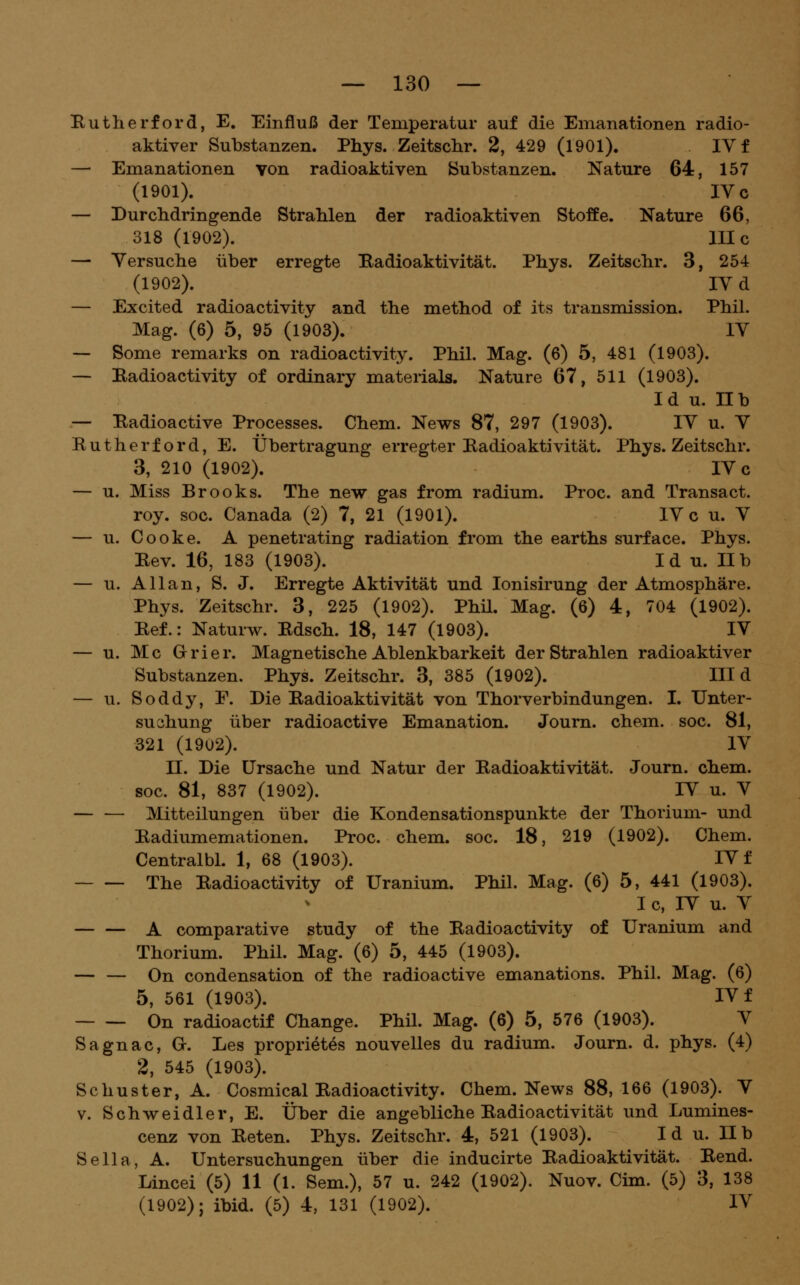 — 130 —

Rutherford, E. Einfluß der Temperatur auf die Emanationen radioaktiver Substanzen. Phys. Zeitschr. 2, 429 (1901). IV f

— Emanationen von radioaktiven Substanzen. Nature 64, 157 (1901). IV c

— Durchdringende Strahlen der radioaktiven Stoffe. Nature 66, 318 (1902). III c

— Versuche über erregte Radioaktivität. Phys. Zeitschr. 3, 254 (1902). IV d

— Excited radioactivity and the method of its transmission. Phil. Mag. (6) 5, 95 (1903). IV

— Some remarks on radioactivity. Phil. Mag. (6) 5, 481 (1903).

— Radioactivity of ordinary materials. Nature 67, 511 (1903). I d u. II b

— Radioactive Processes. Chem. News 87, 297 (1903). IV u. V

Rutherford, E. Übertragung erregter Radioaktivität. Phys. Zeitschr. 3, 210 (1902). IV c

— u. Miss Brooks. The new gas from radium. Proc. and Transact. roy. soc. Canada (2) 7, 21 (1901). IV c u. V

— u. Cooke. A penetrating radiation from the earths surface. Phys. Rev. 16, 183 (1903). I d u. II b

— u. Allan, S. J. Erregte Aktivität und Ionisirung der Atmosphäre. Phys. Zeitschr. 3, 225 (1902). Phil. Mag. (6) 4, 704 (1902). Ref.: Naturw. Rdsch. 18, 147 (1903). IV

— u. Mc Grier. Magnetische Ablenkbarkeit der Strahlen radioaktiver Substanzen. Phys. Zeitschr. 3, 385 (1902). III d

— u. Soddy, F. Die Radioaktivität von Thorverbindungen. I. Untersuchung über radioactive Emanation. Journ. chem. soc. 81, 321 (1902). IV

II. Die Ursache und Natur der Radioaktivität. Journ. chem. soc. 81, 837 (1902). IV u. V

— — Mitteilungen über die Kondensationspunkte der Thorium- und Radiumemationen. Proc. chem. soc. 18, 219 (1902). Chem. Centralbl. 1, 68 (1903). IV f

— — The Radioactivity of Uranium. Phil. Mag. (6) 5, 441 (1903). I c, IV u. V

— — A comparative study of the Radioactivity of Uranium and Thorium. Phil. Mag. (6) 5, 445 (1903).

— — On condensation of the radioactive emanations. Phil. Mag. (6) 5, 561 (1903). IV f

— — On radioactif Change. Phil. Mag. (6) 5, 576 (1903). V

Sagnac, G. Les propriétés nouvelles du radium. Journ. d. phys. (4) 2, 545 (1903).

Schuster, A. Cosmical Radioactivity. Chem. News 88, 166 (1903). V

v. Schweidler, E. Über die angebliche Radioactivität und Luminescenz von Reten. Phys. Zeitschr. 4, 521 (1903). I d u. II b

Sella, A. Untersuchungen über die inducirte Radioaktivität. Rend. Lincei (5) 11 (1. Sem.), 57 u. 242 (1902). Nuov. Cim. (5) 3, 138 (1902); ibid. (5) 4, 131 (1902). IV